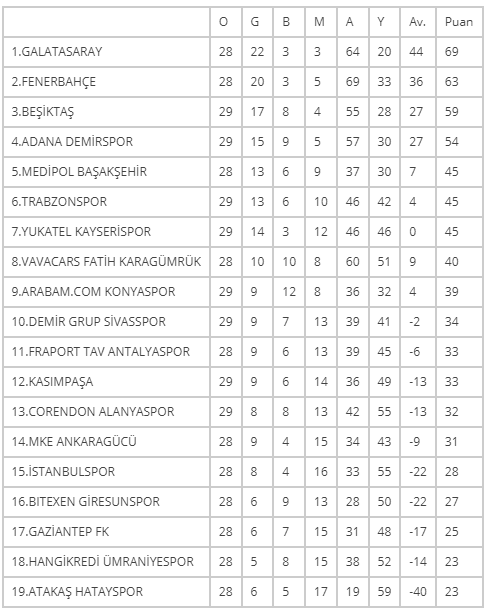 | | O | G | B | M | A | Y | Av. | Puan |
|---|---|---|---|---|---|---|---|---|
| 1.GALATASARAY | 28 | 22 | 3 | 3 | 64 | 20 | 44 | 69 |
| 2.FENERBAHÇE | 28 | 20 | 3 | 5 | 69 | 33 | 36 | 63 |
| 3.BEŞİKTAŞ | 29 | 17 | 8 | 4 | 55 | 28 | 27 | 59 |
| 4.ADANA DEMİRSPOR | 29 | 15 | 9 | 5 | 57 | 30 | 27 | 54 |
| 5.MEDİPOL BAŞAKŞEHİR | 28 | 13 | 6 | 9 | 37 | 30 | 7 | 45 |
| 6.TRABZONSPOR | 29 | 13 | 6 | 10 | 46 | 42 | 4 | 45 |
| 7.YUKATEL KAYSERİSPOR | 29 | 14 | 3 | 12 | 46 | 46 | 0 | 45 |
| 8.VAVACARS FATİH KARAGÜMRÜK | 28 | 10 | 10 | 8 | 60 | 51 | 9 | 40 |
| 9.ARABAM.COM KONYASPOR | 29 | 9 | 12 | 8 | 36 | 32 | 4 | 39 |
| 10.DEMİR GRUP SİVASSPOR | 29 | 9 | 7 | 13 | 39 | 41 | -2 | 34 |
| 11.FRAPORT TAV ANTALYASPOR | 28 | 9 | 6 | 13 | 39 | 45 | -6 | 33 |
| 12.KASIMPAŞA | 29 | 9 | 6 | 14 | 36 | 49 | -13 | 33 |
| 13.CORENDON ALANYASPOR | 29 | 8 | 8 | 13 | 42 | 55 | -13 | 32 |
| 14.MKE ANKARAGÜCÜ | 28 | 9 | 4 | 15 | 34 | 43 | -9 | 31 |
| 15.İSTANBULSPOR | 28 | 8 | 4 | 16 | 33 | 55 | -22 | 28 |
| 16.BITEXEN GİRESUNSPOR | 28 | 6 | 9 | 13 | 28 | 50 | -22 | 27 |
| 17.GAZİANTEP FK | 28 | 6 | 7 | 15 | 31 | 48 | -17 | 25 |
| 18.HANGİKREDİ ÜMRANİYESPOR | 28 | 5 | 8 | 15 | 38 | 52 | -14 | 23 |
| 19.ATAKAŞ HATAYSPOR | 28 | 6 | 5 | 17 | 19 | 59 | -40 | 23 |